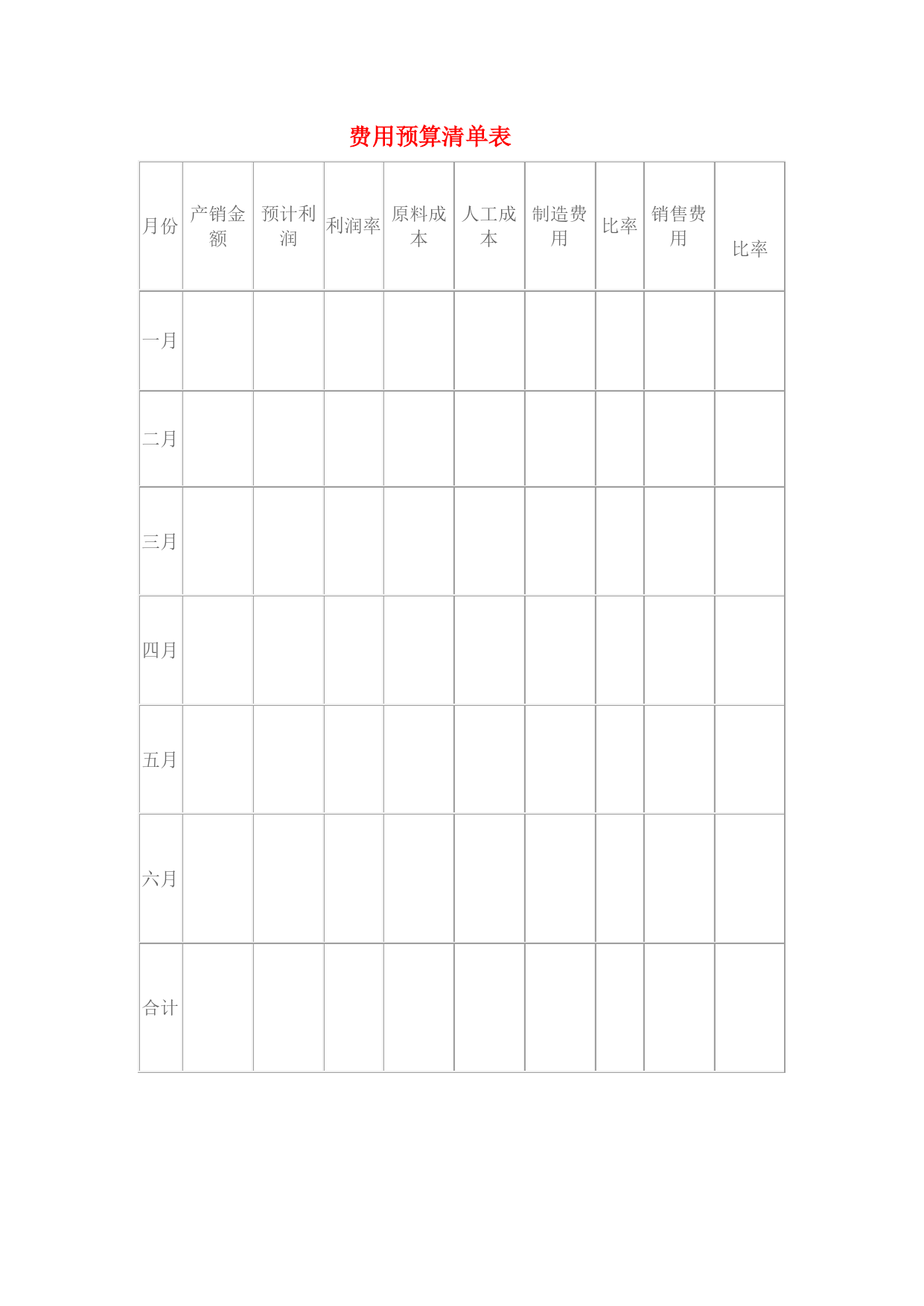 费用预算清单表

| 月份 | 产销金额 | 预计利润 | 利润率 | 原料成本 | 人工成本 | 制造费用 | 比率 | 销售费用 | 比率 |
|---|---|---|---|---|---|---|---|---|---|
| 一月 | | | | | | | | | |
| 二月 | | | | | | | | | |
| 三月 | | | | | | | | | |
| 四月 | | | | | | | | | |
| 五月 | | | | | | | | | |
| 六月 | | | | | | | | | |
| 合计 | | | | | | | | | |